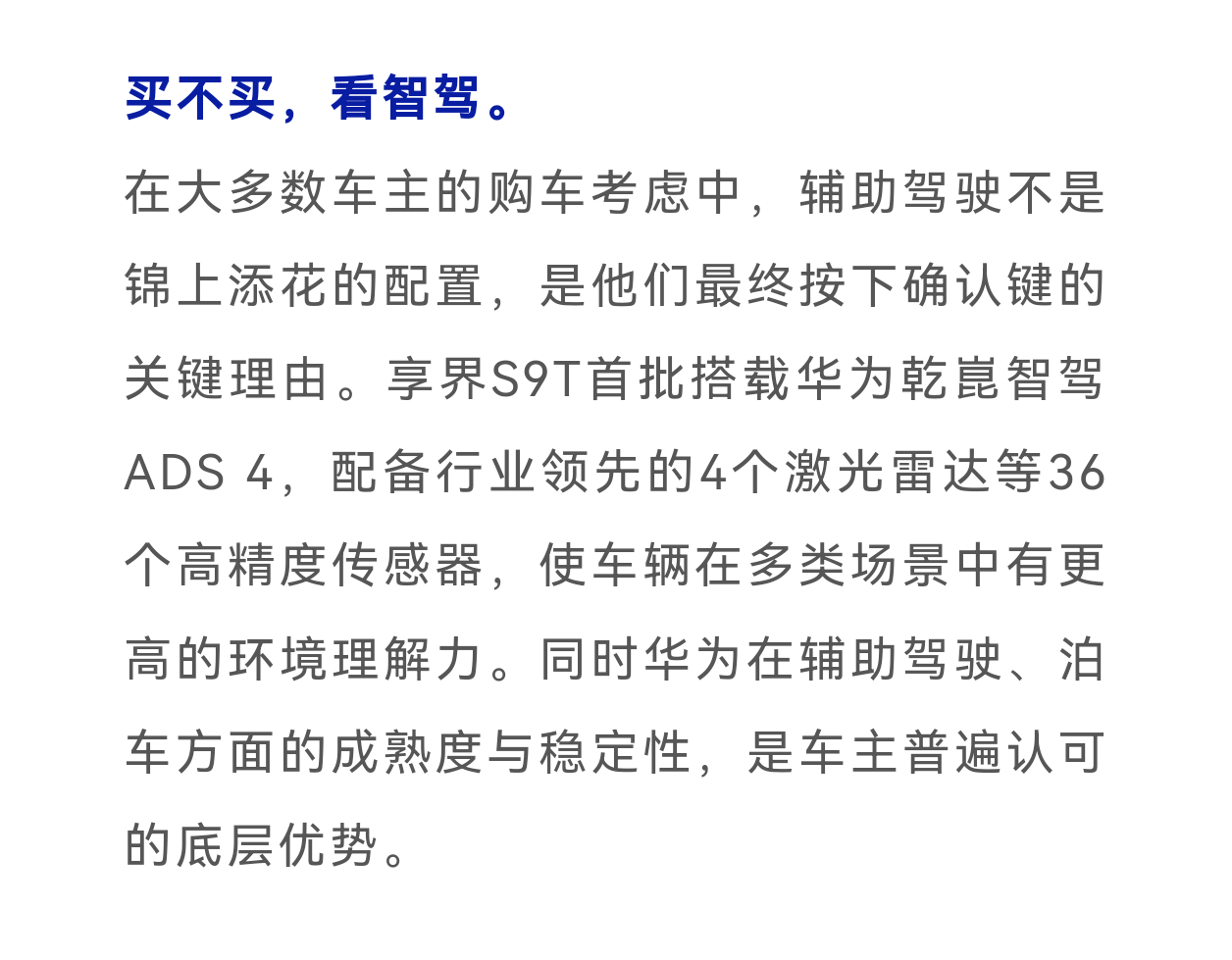 买不买，看智驾。

在大多数车主的购车考虑中，辅助驾驶不是锦上添花的配置，是他们最终按下确认键的关键理由。享界S9T首批搭载华为乾崑智驾ADS 4，配备行业领先的4个激光雷达等36个高精度传感器，使车辆在多类场景中有更高的环境理解力。同时华为在辅助驾驶、泊车方面的成熟度与稳定性，是车主普遍认可的底层优势。